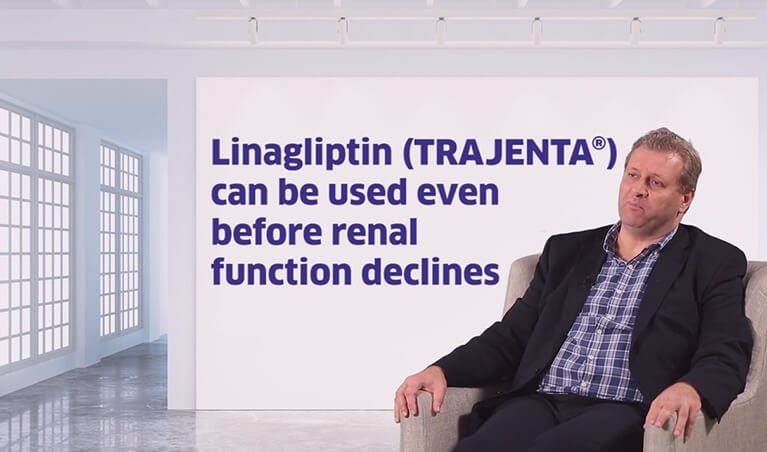 Linagliptin (TRAJENTA®) can be used even before renal function declines